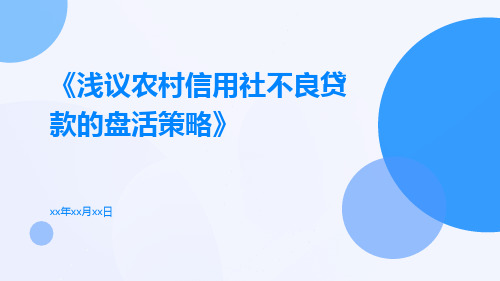 《浅议农村信用社不良贷款的盘活策略》

xx年xx月xx日